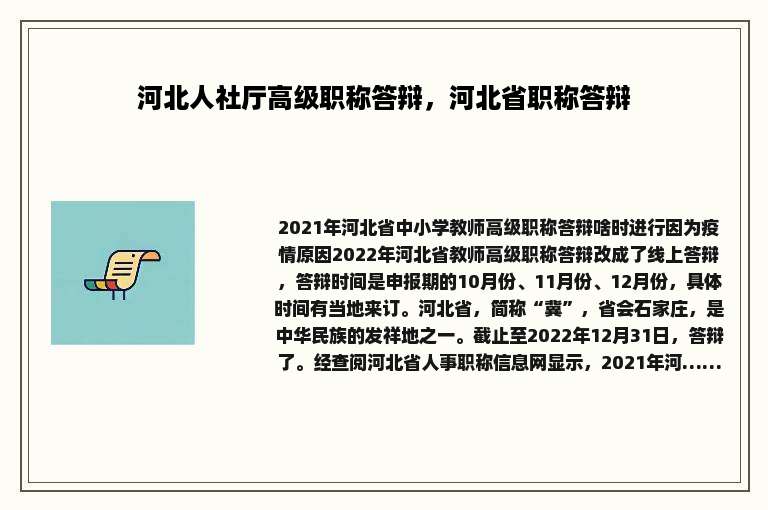 河北人社厅高级职称答辩，河北省职称答辩

2021年河北省中小学教师高级职称答辩啥时进行因为疫情原因2022年河北省教师高级职称答辩改成了线上答辩，答辩时间是申报期的10月份、11月份、12月份，具体时间有当地来订。河北省，简称“冀”，省会石家庄，是中华民族的发祥地之一。截止至2022年12月31日，答辩了。经查阅河北省人事职称信息网显示，2021年河......